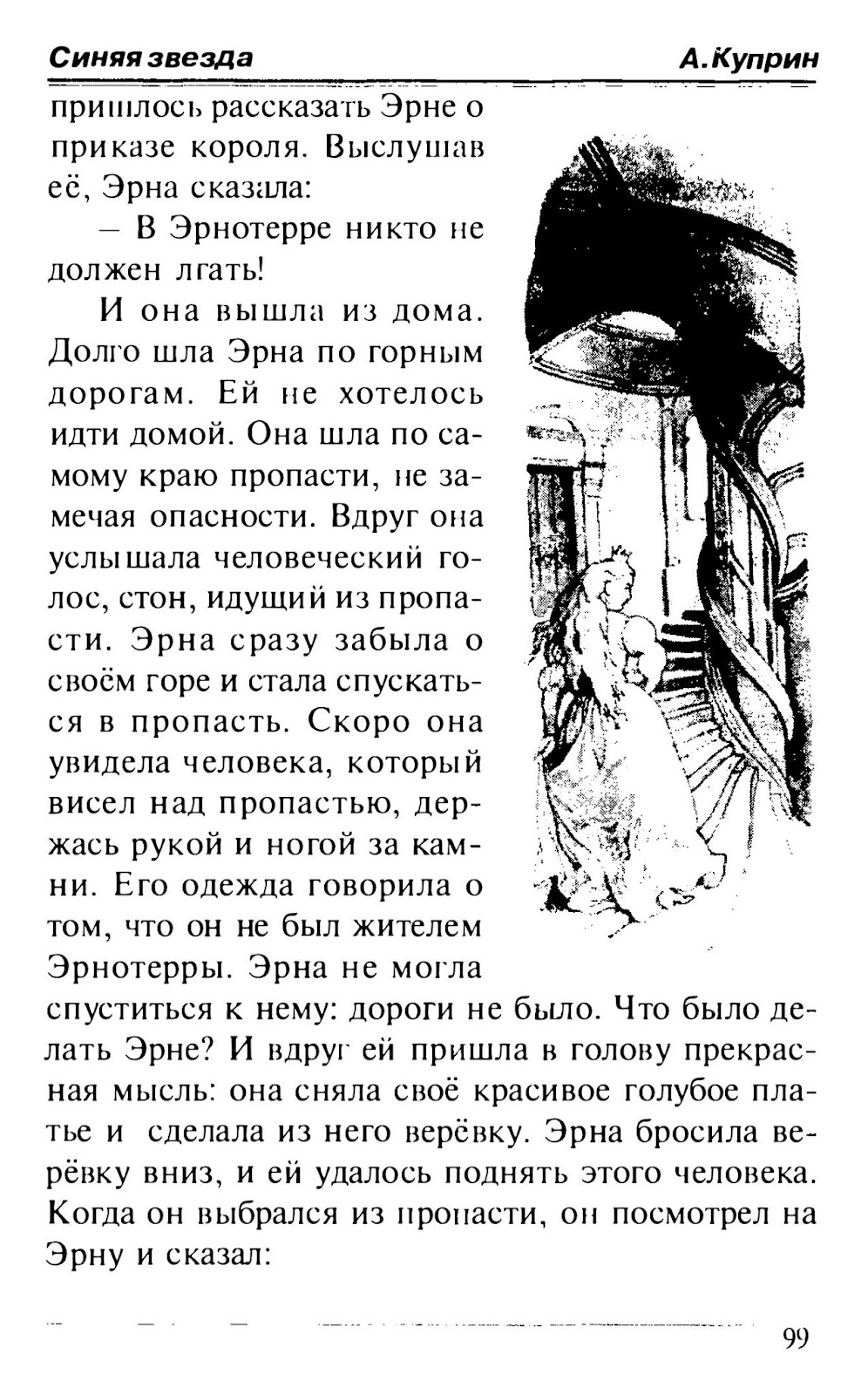 Синяя звезда А.Куприн

пришлось рассказать Эрне о приказе короля. Выслушав её, Эрна сказала:

– В Эрнотерре никто не должен лгать!

И она вышла из дома. Долго шла Эрна по горным дорогам. Ей не хотелось идти домой. Она шла по самому краю пропасти, не замечая опасности. Вдруг она услышала человеческий голос, стон, идущий из пропасти. Эрна сразу забыла о своём горе и стала спускаться в пропасть. Скоро она увидела человека, который висел над пропастью, держась рукой и ногой за камни. Его одежда говорила о том, что он не был жителем Эрнотерры. Эрна не могла спуститься к нему: дороги не было. Что было делать Эрне? И вдруг ей пришла в голову прекрасная мысль: она сняла своё красивое голубое платье и сделала из него верёвку. Эрна бросила верёвку вниз, и ей удалось поднять этого человека. Когда он выбрался из пропасти, он посмотрел на Эрну и сказал:

99